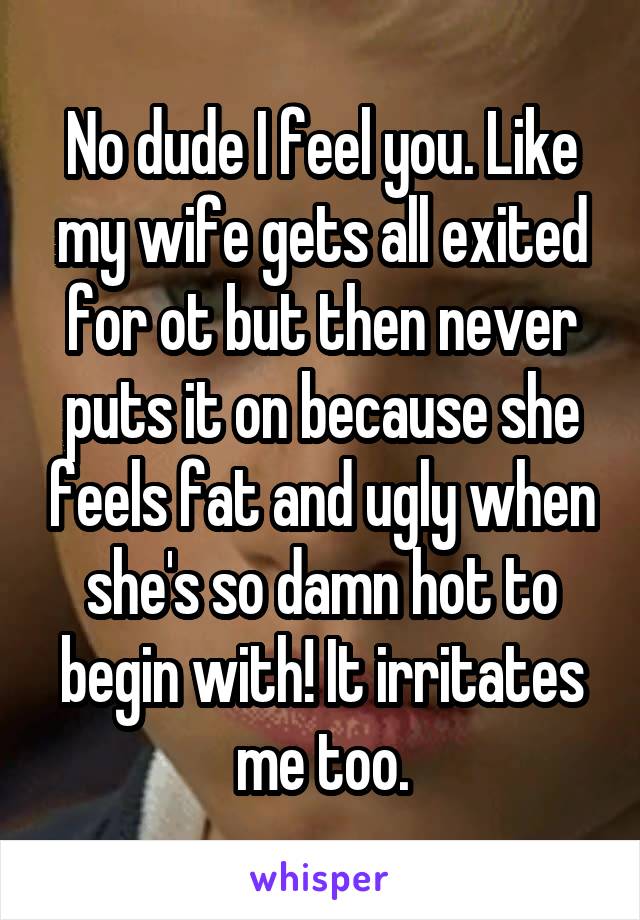 No dude I feel you. Like my wife gets all exited for ot but then never puts it on because she feels fat and ugly when she's so damn hot to begin with! It irritates me too.

whisper